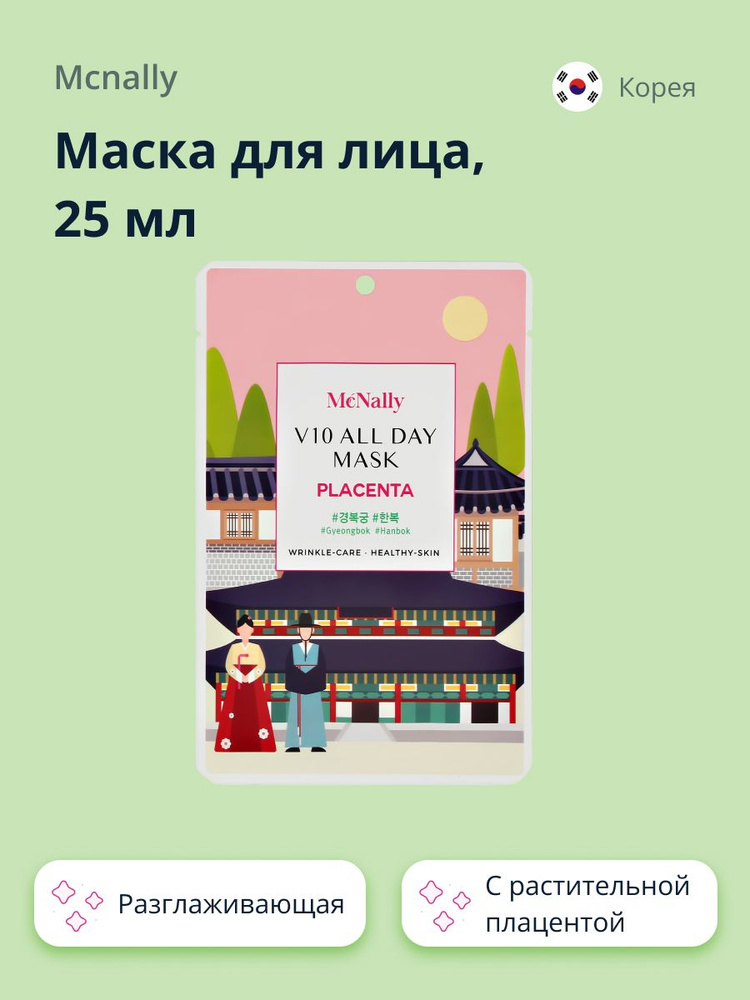 Mcnally

Корея

Маска для лица, 25 мл

McNally

V10 ALL DAY MASK

PLACENTA

#경복궁 #한복
#Gyeongbok #Hanbok

WRINKLE-CARE · HEALTHY-SKIN

Разглаживающая

С растительной плацентой